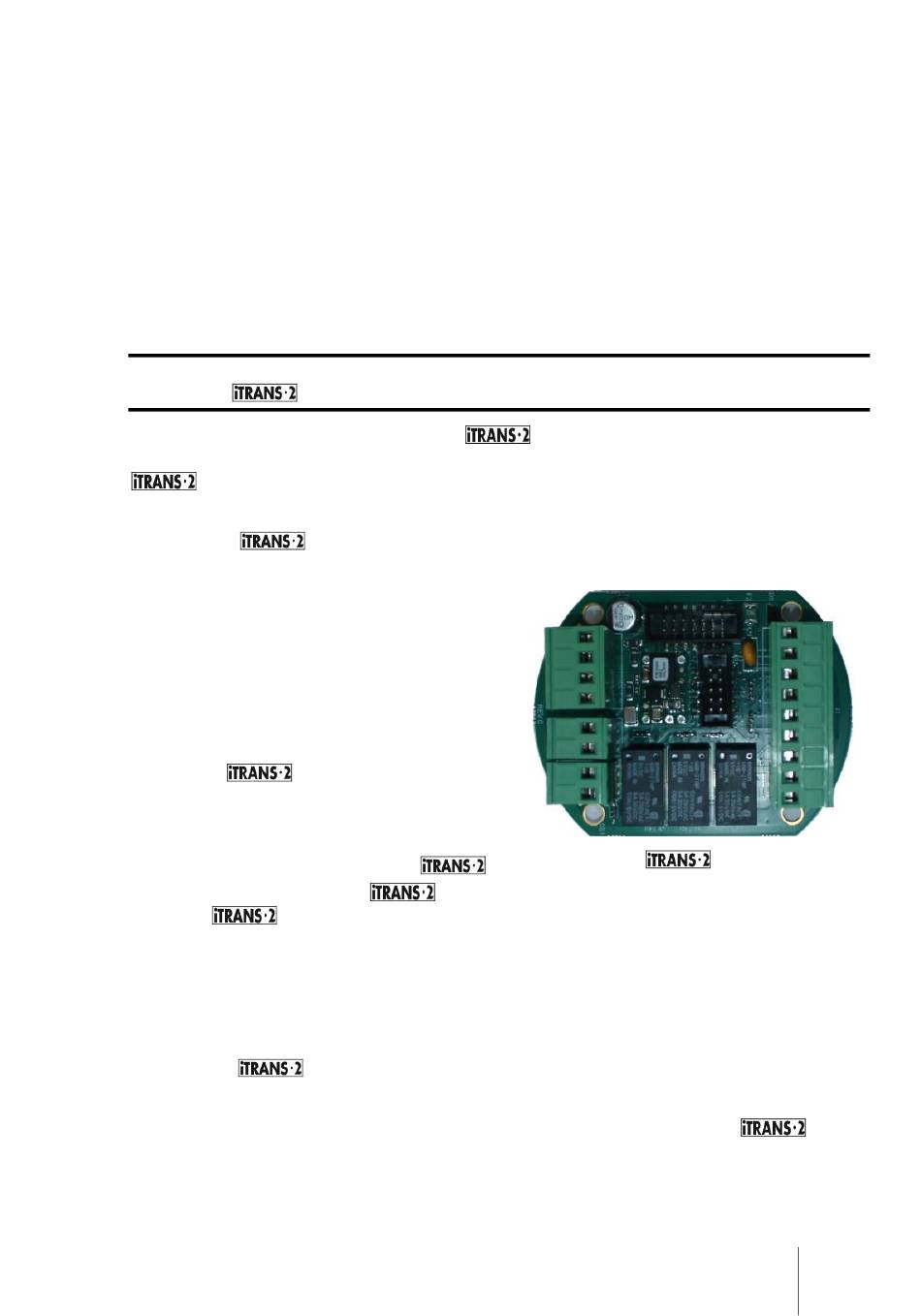 iTRANS·2

iTRANS·2

iTRANS·2

iTRANS·2

iTRANS·2

iTRANS·2 iTRANS·2

iTRANS·2

iTRANS·2

iTRANS·2

iTRANS·2